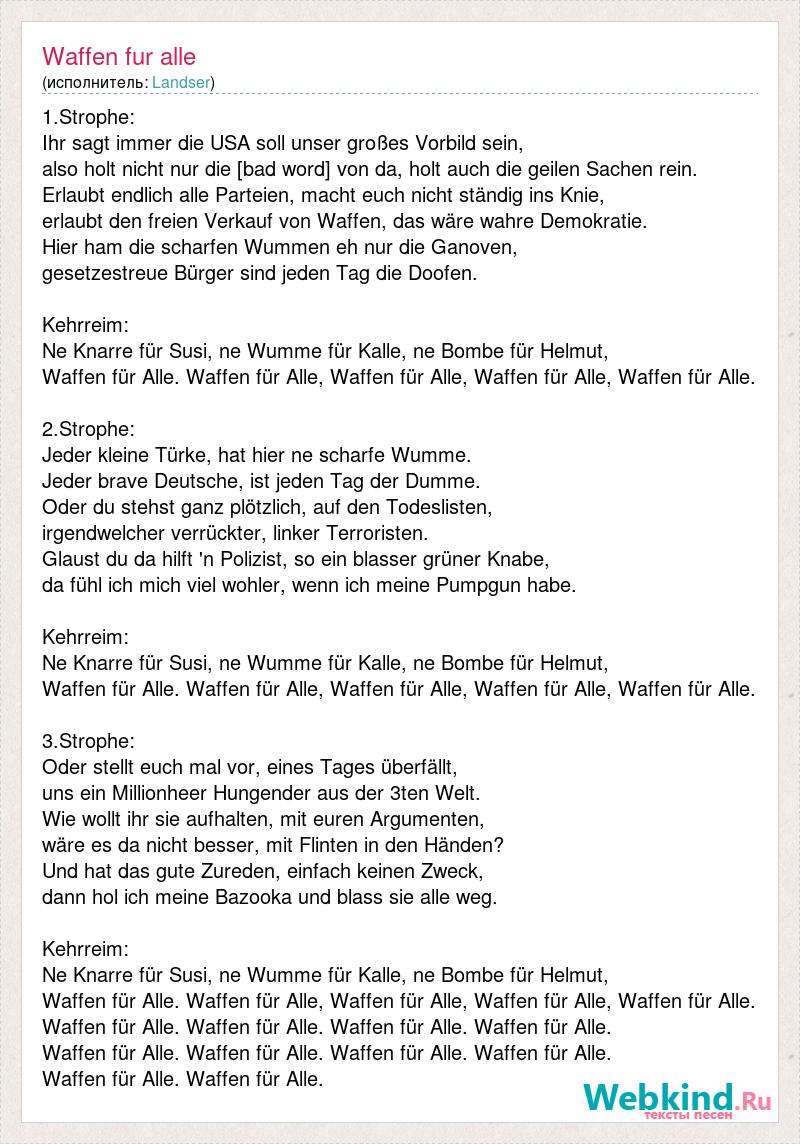 Waffen fur alle
(исполнитель: Landser)

1.Strophe:
Ihr sagt immer die USA soll unser großes Vorbild sein,
also holt nicht nur die [bad word] von da, holt auch die geilen Sachen rein.
Erlaubt endlich alle Parteien, macht euch nicht ständig ins Knie,
erlaubt den freien Verkauf von Waffen, das wäre wahre Demokratie.
Hier ham die scharfen Wummen eh nur die Ganoven,
gesetzestreue Bürger sind jeden Tag die Doofen.

Kehrreim:
Ne Knarre für Susi, ne Wumme für Kalle, ne Bombe für Helmut,
Waffen für Alle. Waffen für Alle, Waffen für Alle, Waffen für Alle, Waffen für Alle.

2.Strophe:
Jeder kleine Türke, hat hier ne scharfe Wumme.
Jeder brave Deutsche, ist jeden Tag der Dumme.
Oder du stehst ganz plötzlich, auf den Todeslisten,
irgendwelcher verrückter, linker Terroristen.
Glaust du da hilft 'n Polizist, so ein blasser grüner Knabe,
da fühl ich mich viel wohler, wenn ich meine Pumpgun habe.

Kehrreim:
Ne Knarre für Susi, ne Wumme für Kalle, ne Bombe für Helmut,
Waffen für Alle. Waffen für Alle, Waffen für Alle, Waffen für Alle, Waffen für Alle.

3.Strophe:
Oder stellt euch mal vor, eines Tages überfällt,
uns ein Millionheer Hungender aus der 3ten Welt.
Wie wollt ihr sie aufhalten, mit euren Argumenten,
wäre es da nicht besser, mit Flinten in den Händen?
Und hat das gute Zureden, einfach keinen Zweck,
dann hol ich meine Bazooka und blass sie alle weg.

Kehrreim:
Ne Knarre für Susi, ne Wumme für Kalle, ne Bombe für Helmut,
Waffen für Alle. Waffen für Alle, Waffen für Alle, Waffen für Alle, Waffen für Alle.
Waffen für Alle. Waffen für Alle. Waffen für Alle. Waffen für Alle.
Waffen für Alle. Waffen für Alle. Waffen für Alle. Waffen für Alle.
Waffen für Alle. Waffen für Alle.

Webkind.Ru
тексты песен